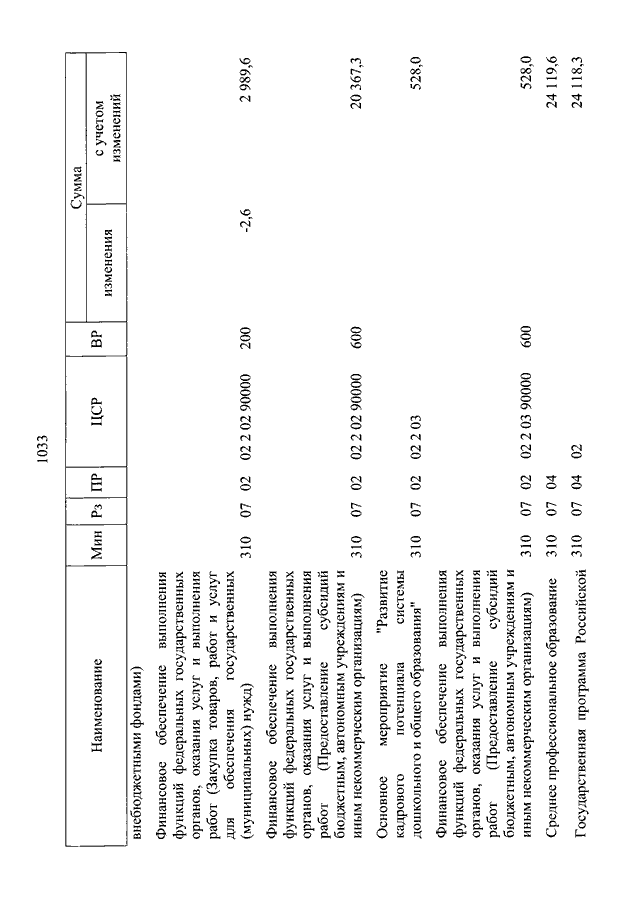 1033

| Наименование | Мин | Рз | ПР | ЦСР | ВР | Сумма изменения | Сумма с учетом изменений |
|---|---|---|---|---|---|---|---|
| внебюджетными фондами) | | | | | | | |
| Финансовое обеспечение выполнения функций федеральных государственных органов, оказания услуг и выполнения работ (Закупка товаров, работ и услуг для обеспечения государственных (муниципальных) нужд) | 310 | 07 | 02 | 02 2 02 90000 | 200 | -2,6 | 2 989,6 |
| Финансовое обеспечение выполнения функций федеральных государственных органов, оказания услуг и выполнения работ (Предоставление субсидий бюджетным, автономным учреждениям и иным некоммерческим организациям) | 310 | 07 | 02 | 02 2 02 90000 | 600 | | 20 367,3 |
| Основное мероприятие "Развитие кадрового потенциала системы дошкольного и общего образования" | 310 | 07 | 02 | 02 2 03 | | | 528,0 |
| Финансовое обеспечение выполнения функций федеральных государственных органов, оказания услуг и выполнения работ (Предоставление субсидий бюджетным, автономным учреждениям и иным некоммерческим организациям) | 310 | 07 | 02 | 02 2 03 90000 | 600 | | 528,0 |
| Среднее профессиональное образование | 310 | 07 | 04 | | | | 24 119,6 |
| Государственная программа Российской | 310 | 07 | 04 | 02 | | | 24 118,3 |